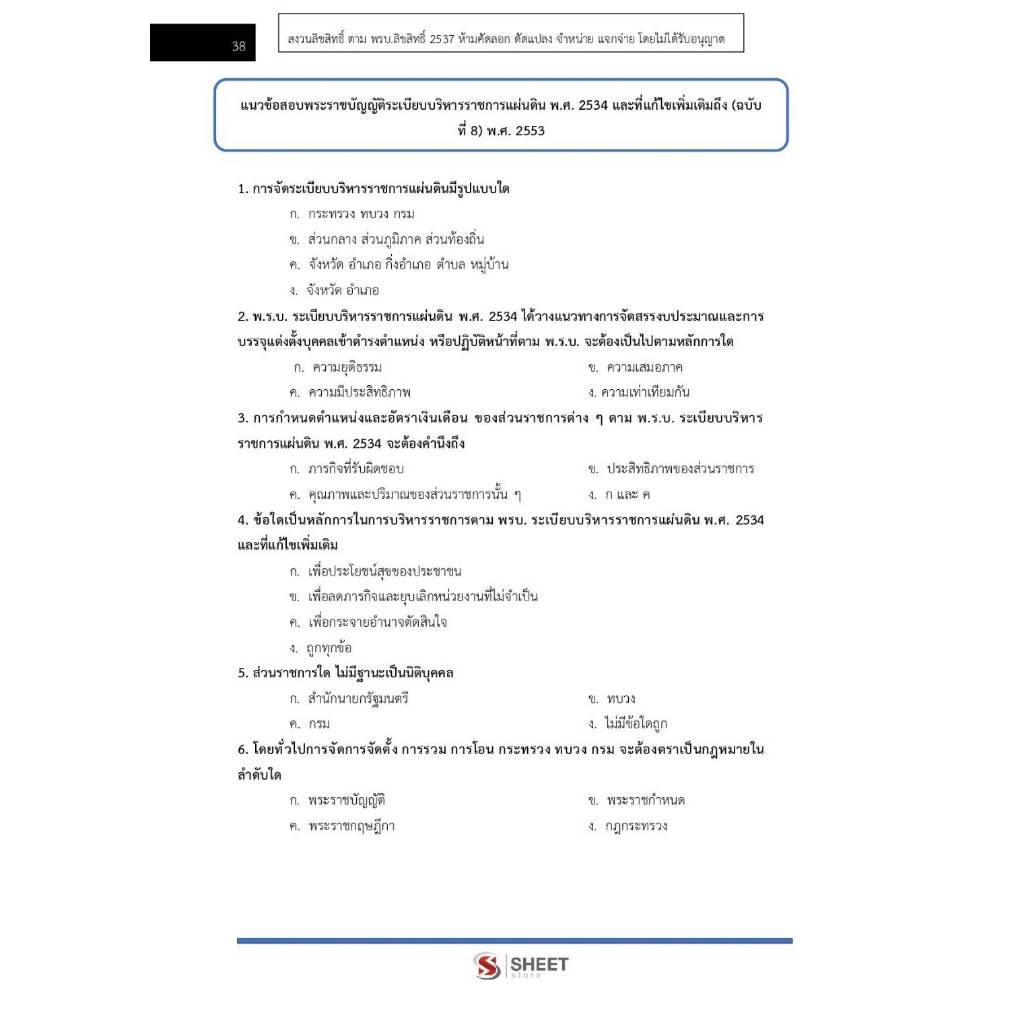 38

สงวนลิขสิทธิ์ ตาม พรบ.ลิขสิทธิ์ 2537 ห้ามคัดลอก ดัดแปลง จำหน่าย แจกจ่าย โดยไม่ได้รับอนุญาต

แนวข้อสอบพระราชบัญญัติระเบียบบริหารราชการแผ่นดิน พ.ศ. 2534 และที่แก้ไขเพิ่มเติมถึง (ฉบับที่ 8) พ.ศ. 2553

1. การจัดระเบียบบริหารราชการแผ่นดินมีรูปแบบใด
ก. กระทรวง ทบวง กรม
ข. ส่วนกลาง ส่วนภูมิภาค ส่วนท้องถิ่น
ค. จังหวัด อำเภอ กิ่งอำเภอ ตำบล หมู่บ้าน
ง. จังหวัด อำเภอ

2. พ.ร.บ. ระเบียบบริหารราชการแผ่นดิน พ.ศ. 2534 ได้วางแนวทางการจัดสรรงบประมาณและการบรรจุแต่งตั้งบุคคลเข้าดำรงตำแหน่ง หรือปฏิบัติหน้าที่ตาม พ.ร.บ. จะต้องเป็นไปตามหลักการใด
ก. ความยุติธรรม
ข. ความเสมอภาค
ค. ความมีประสิทธิภาพ
ง. ความเท่าเทียมกัน

3. การกำหนดตำแหน่งและอัตราเงินเดือน ของส่วนราชการต่าง ๆ ตาม พ.ร.บ. ระเบียบบริหารราชการแผ่นดิน พ.ศ. 2534 จะต้องคำนึงถึง
ก. ภารกิจที่รับผิดชอบ
ข. ประสิทธิภาพของส่วนราชการ
ค. คุณภาพและปริมาณของส่วนราชการนั้น ๆ
ง. ก และ ค

4. ข้อใดเป็นหลักการในการบริหารราชการตาม พรบ. ระเบียบบริหารราชการแผ่นดิน พ.ศ. 2534 และที่แก้ไขเพิ่มเติม
ก. เพื่อประโยชน์สุขของประชาชน
ข. เพื่อลดภารกิจและยุบเลิกหน่วยงานที่ไม่จำเป็น
ค. เพื่อกระจายอำนาจตัดสินใจ
ง. ถูกทุกข้อ

5. ส่วนราชการใด ไม่มีฐานะเป็นนิติบุคคล
ก. สำนักนายกรัฐมนตรี
ข. ทบวง
ค. กรม
ง. ไม่มีข้อใดถูก

6. โดยทั่วไปการจัดการจัดตั้ง การรวม การโอน กระทรวง ทบวง กรม จะต้องตราเป็นกฎหมายในลำดับใด
ก. พระราชบัญญัติ
ข. พระราชกำหนด
ค. พระราชกฤษฎีกา
ง. กฎกระทรวง

SHEET
Store